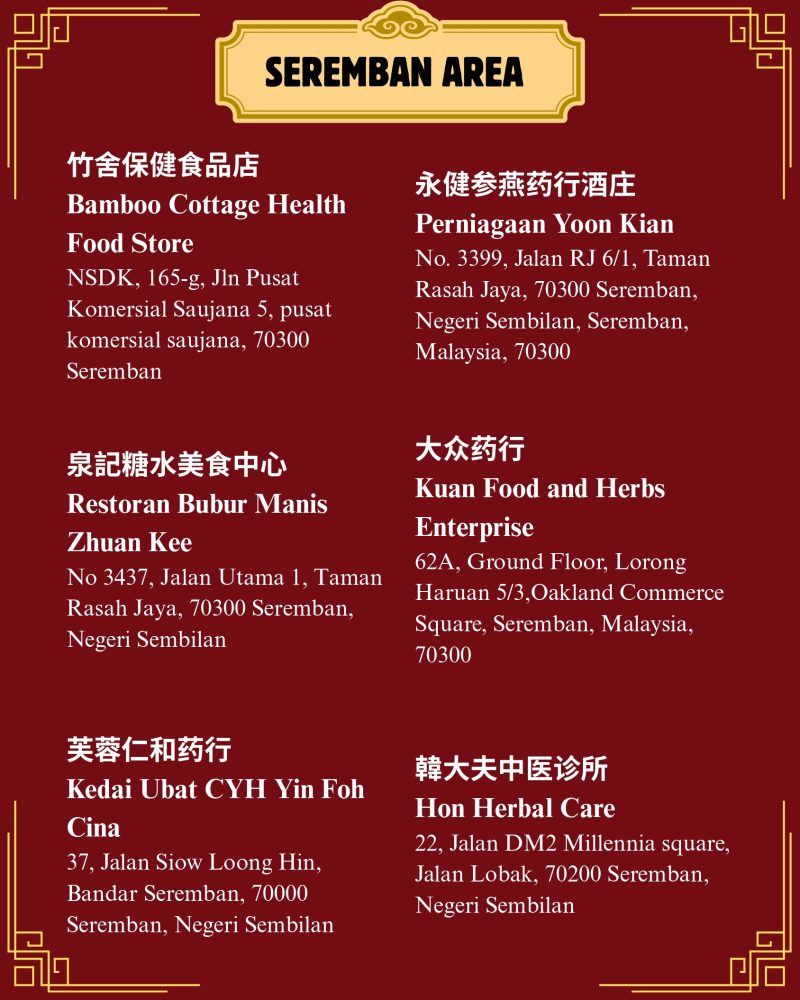 SEREMBAN AREA

竹舍保健食品店
Bamboo Cottage Health Food Store
NSDK, 165-g, Jln Pusat Komersial Saujana 5, pusat komersial saujana, 70300 Seremban

泉記糖水美食中心
Restoran Bubur Manis Zhuan Kee
No 3437, Jalan Utama 1, Taman Rasah Jaya, 70300 Seremban, Negeri Sembilan

芙蓉仁和药行
Kedai Ubat CYH Yin Foh Cina
37, Jalan Siow Loong Hin, Bandar Seremban, 70000 Seremban, Negeri Sembilan

永健参燕药行酒庄
Perniagaan Yoon Kian
No. 3399, Jalan RJ 6/1, Taman Rasah Jaya, 70300 Seremban, Negeri Sembilan, Seremban, Malaysia, 70300

大众药行
Kuan Food and Herbs Enterprise
62A, Ground Floor, Lorong Haruan 5/3,Oakland Commerce Square, Seremban, Malaysia, 70300

韓大夫中医诊所
Hon Herbal Care
22, Jalan DM2 Millennia square, Jalan Lobak, 70200 Seremban, Negeri Sembilan